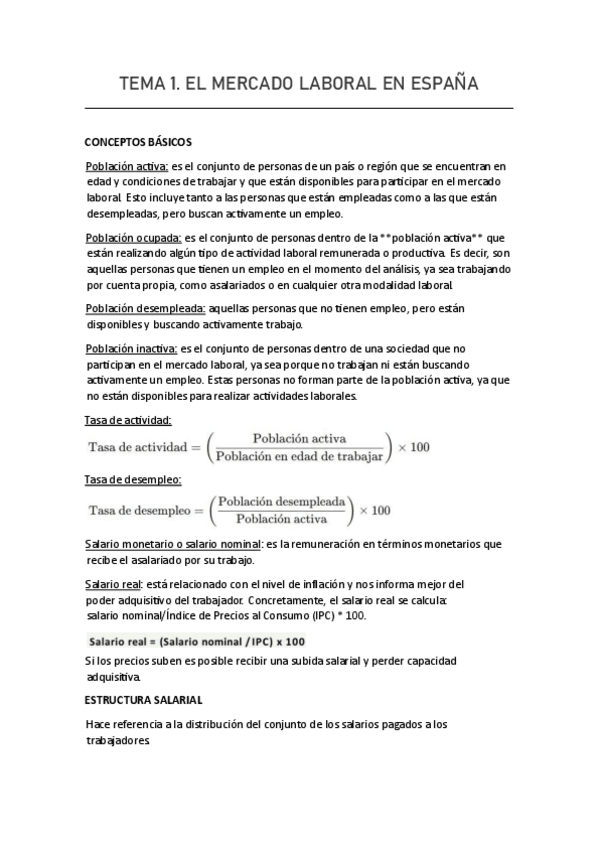 TEMA 1. EL MERCADO LABORAL EN ESPAÑA

CONCEPTOS BÁSICOS

Población activa: es el conjunto de personas de un país o región que se encuentran en edad y condiciones de trabajar y que están disponibles para participar en el mercado laboral. Esto incluye tanto a las personas que están empleadas como a las que están desempleadas, pero buscan activamente un empleo.

Población ocupada: es el conjunto de personas dentro de la **población activa** que están realizando algún tipo de actividad laboral remunerada o productiva. Es decir, son aquellas personas que tienen un empleo en el momento del análisis, ya sea trabajando por cuenta propia, como asalariados o en cualquier otra modalidad laboral.

Población desempleada: aquellas personas que no tienen empleo, pero están disponibles y buscando activamente trabajo.

Población inactiva: es el conjunto de personas dentro de una sociedad que no participan en el mercado laboral, ya sea porque no trabajan ni están buscando activamente un empleo. Estas personas no forman parte de la población activa, ya que no están disponibles para realizar actividades laborales.

Tasa de actividad:

$\text{Tasa de actividad} = \left(\frac{\text{Población activa}}{\text{Población en edad de trabajar}}\right) \times 100$

Tasa de desempleo:

$\text{Tasa de desempleo} = \left(\frac{\text{Población desempleada}}{\text{Población activa}}\right) \times 100$

Salario monetario o salario nominal: es la remuneración en términos monetarios que recibe el asalariado por su trabajo.

Salario real: está relacionado con el nivel de inflación y nos informa mejor del poder adquisitivo del trabajador. Concretamente, el salario real se calcula: salario nominal/Índice de Precios al Consumo (IPC) * 100.

Salario real = (Salario nominal / IPC) x 100

Si los precios suben es posible recibir una subida salarial y perder capacidad adquisitiva.

ESTRUCTURA SALARIAL

Hace referencia a la distribución del conjunto de los salarios pagados a los trabajadores.